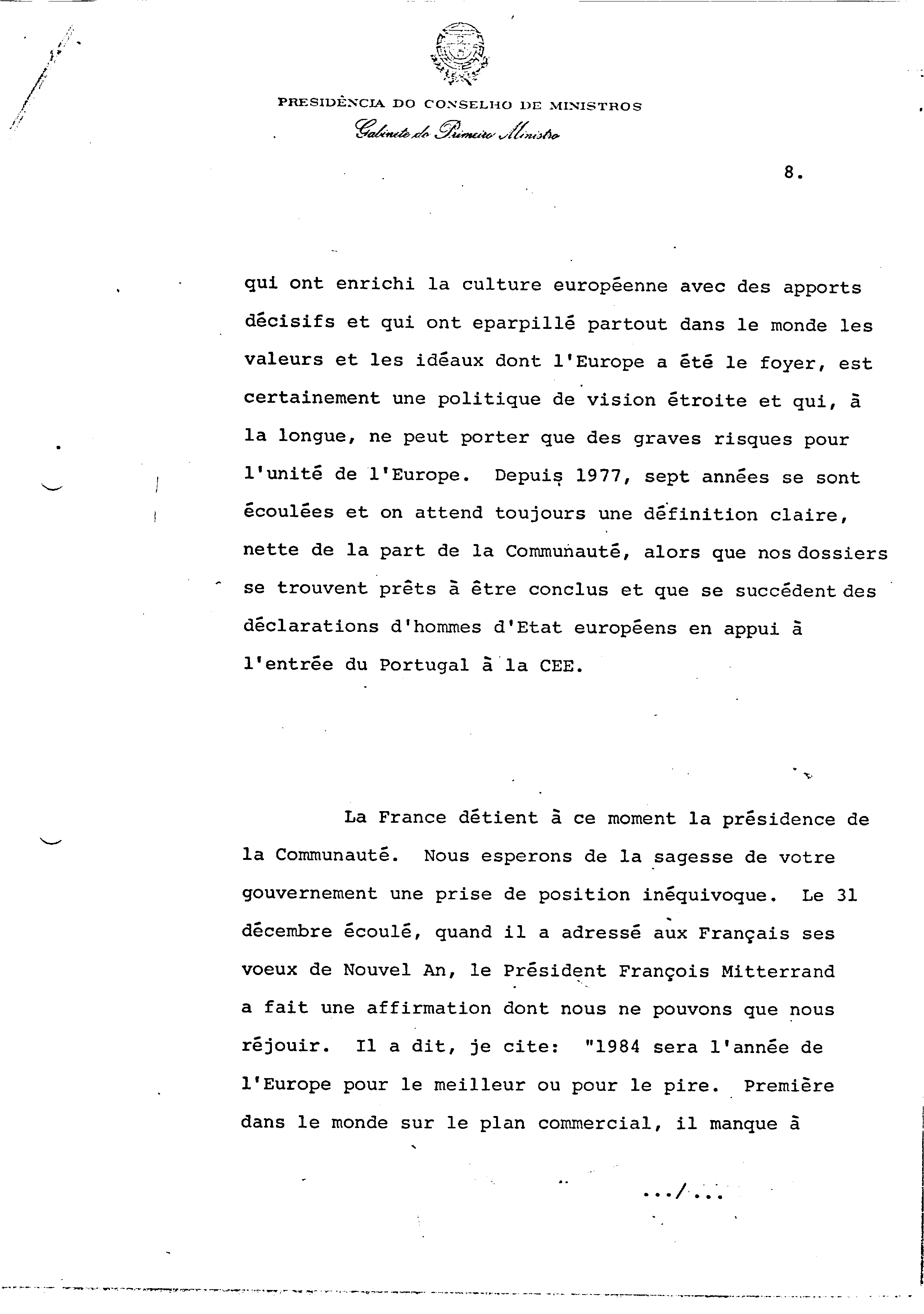 PRESIDÊNCIA DO CONSELHO DE MINISTROS
Gabinete do Primeiro Ministro

8.

qui ont enrichi la culture européenne avec des apports décisifs et qui ont eparpillé partout dans le monde les valeurs et les idéaux dont l'Europe a été le foyer, est certainement une politique de vision étroite et qui, à la longue, ne peut porter que des graves risques pour l'unité de l'Europe. Depuis 1977, sept années se sont écoulées et on attend toujours une définition claire, nette de la part de la Communauté, alors que nos dossiers se trouvent prêts à être conclus et que se succédent des déclarations d'hommes d'Etat européens en appui à l'entrée du Portugal à la CEE.

La France détient à ce moment la présidence de la Communauté. Nous esperons de la sagesse de votre gouvernement une prise de position inéquivoque. Le 31 décembre écoulé, quand il a adressé aux Français ses voeux de Nouvel An, le Président François Mitterrand a fait une affirmation dont nous ne pouvons que nous réjouir. Il a dit, je cite: "1984 sera l'année de l'Europe pour le meilleur ou pour le pire. Première dans le monde sur le plan commercial, il manque à

.../...